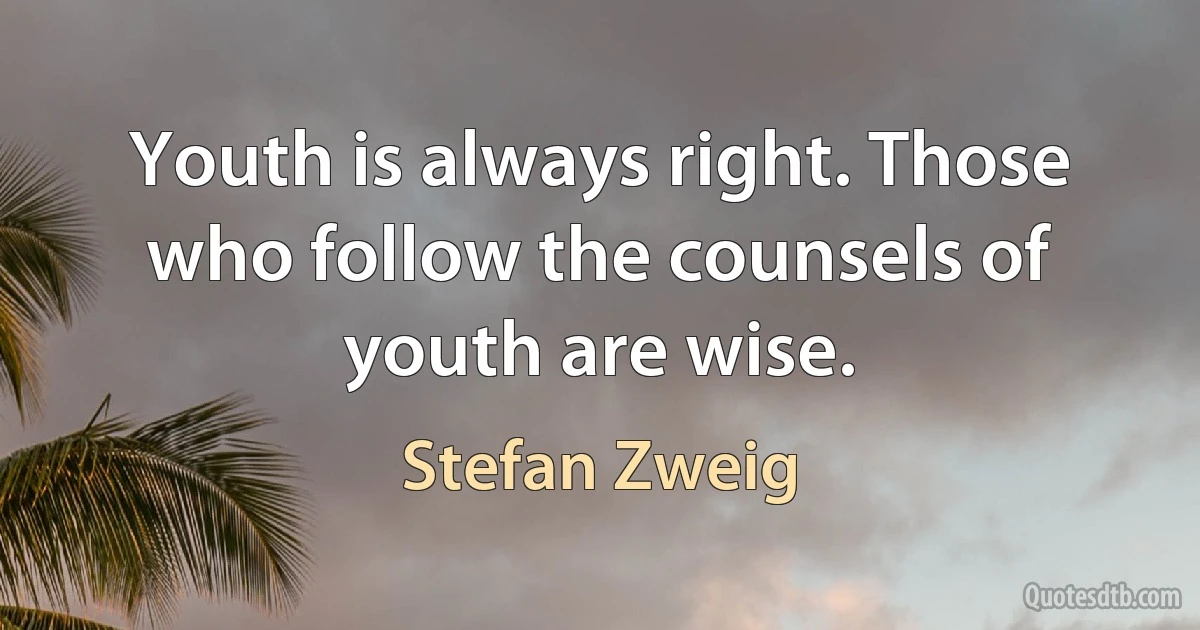 Youth is always right. Those who follow the counsels of youth are wise.

Stefan Zweig

Quotesdtb.com